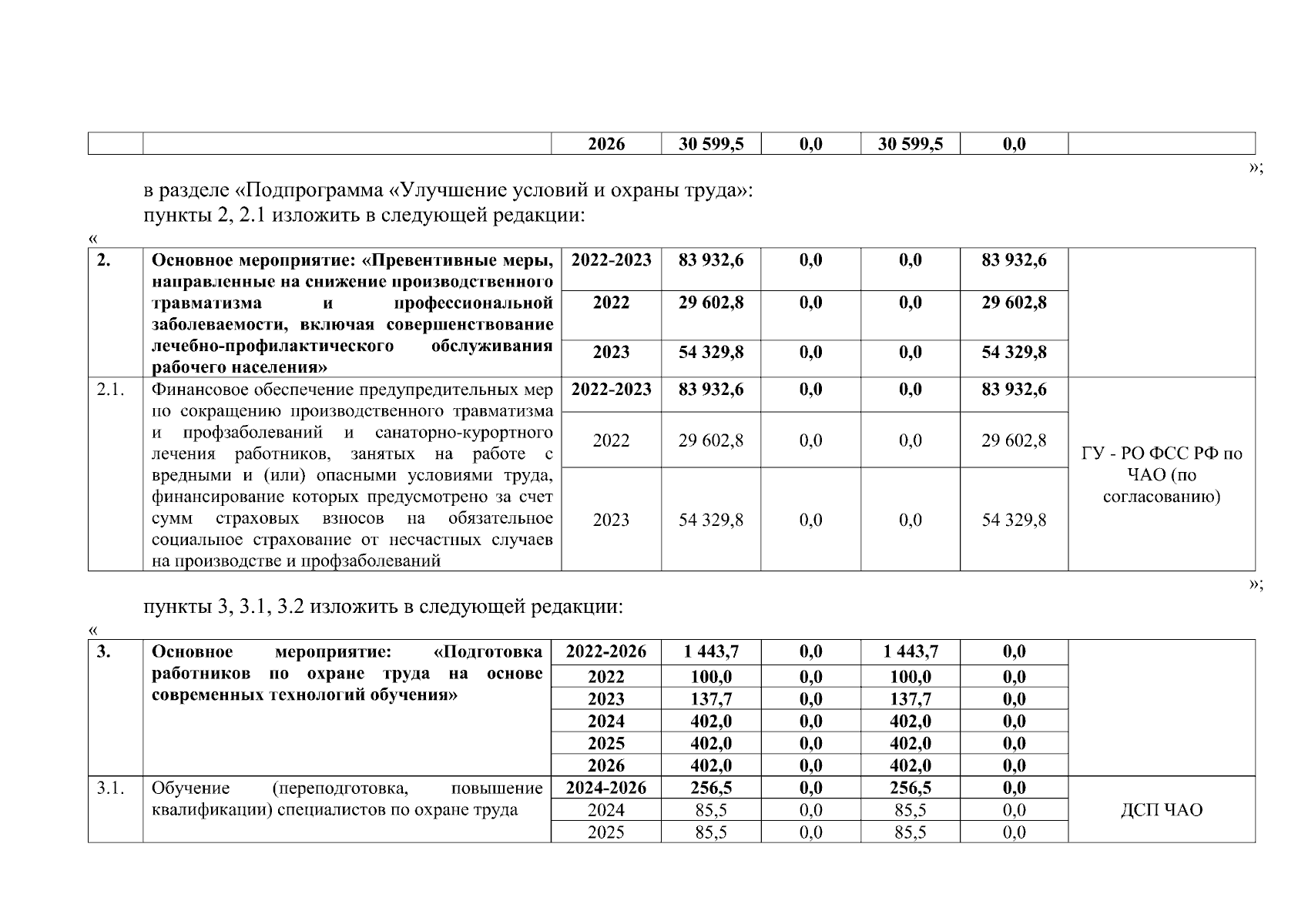 |  |  | 2026 | 30 599,5 | 0,0 | 30 599,5 | 0,0 |  |
|---|---|---|---|---|---|---|---|

»;

в разделе «Подпрограмма «Улучшение условий и охраны труда»:
пункты 2, 2.1 изложить в следующей редакции:

«

| 2. | Основное мероприятие: «Превентивные меры, направленные на снижение производственного травматизма и профессиональной заболеваемости, включая совершенствование лечебно-профилактического обслуживания рабочего населения» | 2022-2023 | 83 932,6 | 0,0 | 0,0 | 83 932,6 |  |
|---|---|---|---|---|---|---|---|
|  |  | 2022 | 29 602,8 | 0,0 | 0,0 | 29 602,8 |  |
|  |  | 2023 | 54 329,8 | 0,0 | 0,0 | 54 329,8 |  |
| 2.1. | Финансовое обеспечение предупредительных мер по сокращению производственного травматизма и профзаболеваний и санаторно-курортного лечения работников, занятых на работе с вредными и (или) опасными условиями труда, финансирование которых предусмотрено за счет сумм страховых взносов на обязательное социальное страхование от несчастных случаев на производстве и профзаболеваний | 2022-2023 | 83 932,6 | 0,0 | 0,0 | 83 932,6 | ГУ - РО ФСС РФ по ЧАО (по согласованию) |
|  |  | 2022 | 29 602,8 | 0,0 | 0,0 | 29 602,8 |  |
|  |  | 2023 | 54 329,8 | 0,0 | 0,0 | 54 329,8 |  |

»;

пункты 3, 3.1, 3.2 изложить в следующей редакции:

«

| 3. | Основное мероприятие: «Подготовка работников по охране труда на основе современных технологий обучения» | 2022-2026 | 1 443,7 | 0,0 | 1 443,7 | 0,0 |  |
|---|---|---|---|---|---|---|---|
|  |  | 2022 | 100,0 | 0,0 | 100,0 | 0,0 |  |
|  |  | 2023 | 137,7 | 0,0 | 137,7 | 0,0 |  |
|  |  | 2024 | 402,0 | 0,0 | 402,0 | 0,0 |  |
|  |  | 2025 | 402,0 | 0,0 | 402,0 | 0,0 |  |
|  |  | 2026 | 402,0 | 0,0 | 402,0 | 0,0 |  |
| 3.1. | Обучение (переподготовка, повышение квалификации) специалистов по охране труда | 2024-2026 | 256,5 | 0,0 | 256,5 | 0,0 | ДСП ЧАО |
|  |  | 2024 | 85,5 | 0,0 | 85,5 | 0,0 |  |
|  |  | 2025 | 85,5 | 0,0 | 85,5 | 0,0 |  |